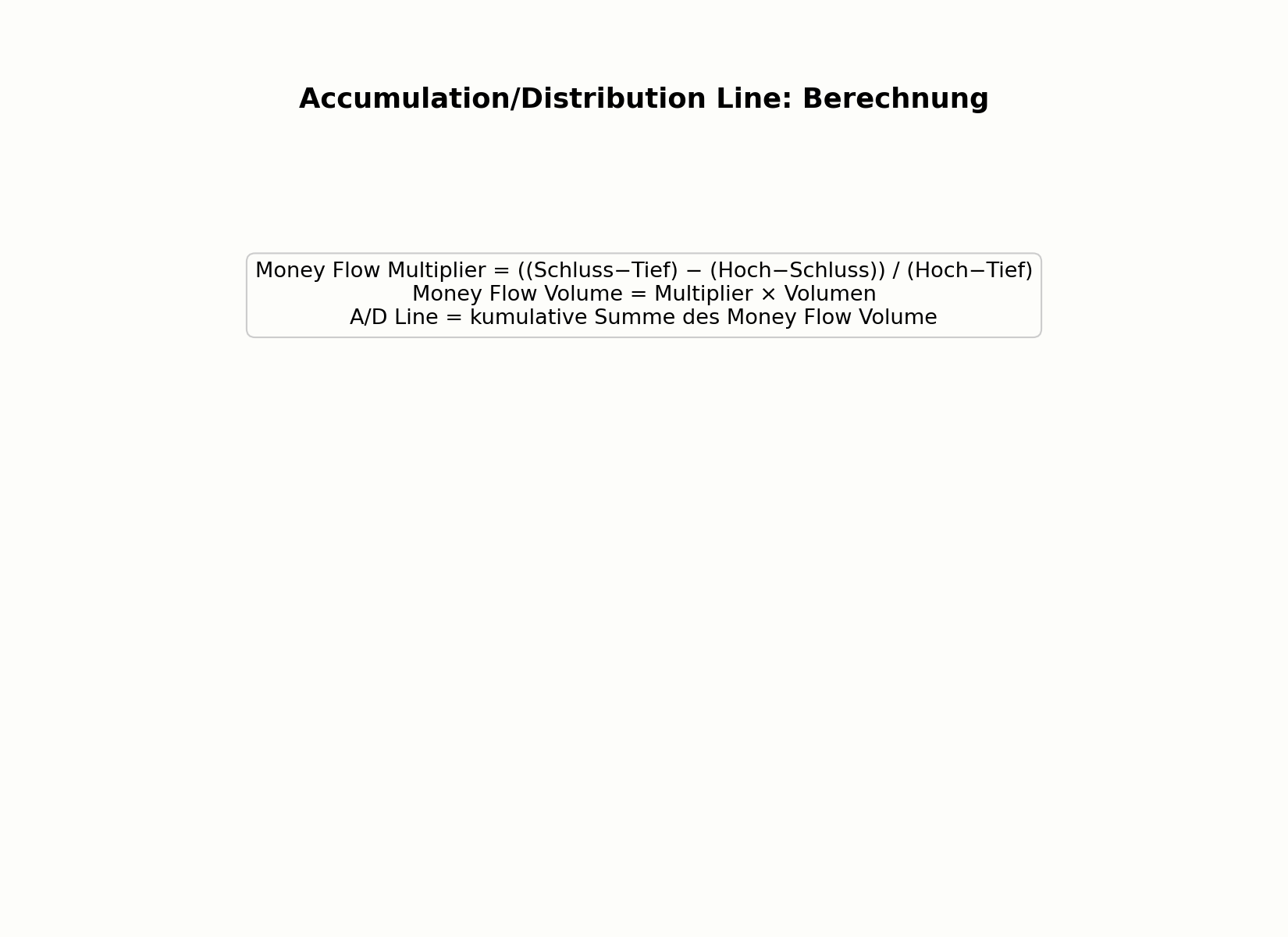 Accumulation/Distribution Line: Berechnung

Money Flow Multiplier = ((Schluss−Tief) − (Hoch−Schluss)) / (Hoch−Tief)
Money Flow Volume = Multiplier × Volumen
A/D Line = kumulative Summe des Money Flow Volume